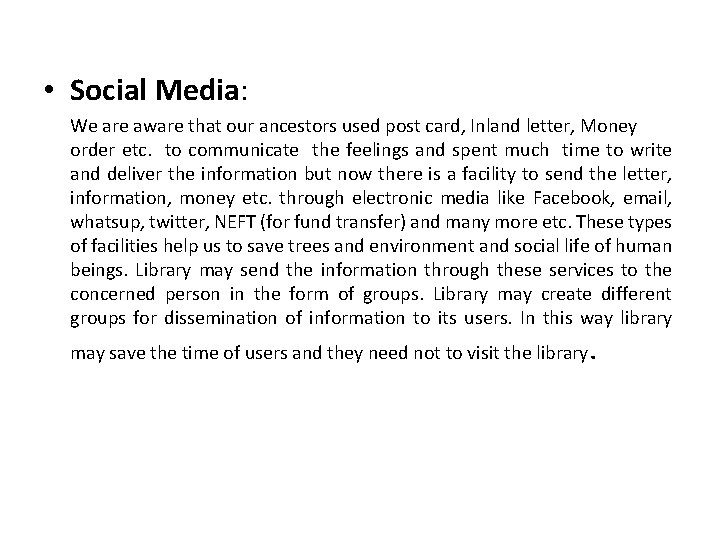 • Social Media:

We are aware that our ancestors used post card, Inland letter, Money order etc. to communicate the feelings and spent much time to write and deliver the information but now there is a facility to send the letter, information, money etc. through electronic media like Facebook, email, whatsup, twitter, NEFT (for fund transfer) and many more etc. These types of facilities help us to save trees and environment and social life of human beings. Library may send the information through these services to the concerned person in the form of groups. Library may create different groups for dissemination of information to its users. In this way library may save the time of users and they need not to visit the library.